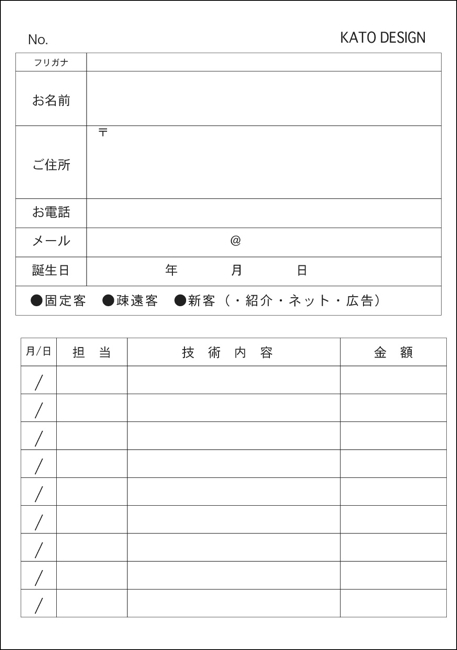 No.

KATO DESIGN

| フリガナ | |
|---|---|
| お名前 | |
| ご住所 | 〒 |
| お電話 | |
| メール | @ |
| 誕生日 | 年　月　日 |

●固定客　●疎遠客　●新客（・紹介・ネット・広告）

| 月/日 | 担　当 | 技　術　内　容 | 金　額 |
|---|---|---|---|
| / | | | |
| / | | | |
| / | | | |
| / | | | |
| / | | | |
| / | | | |
| / | | | |
| / | | | |
| / | | | |